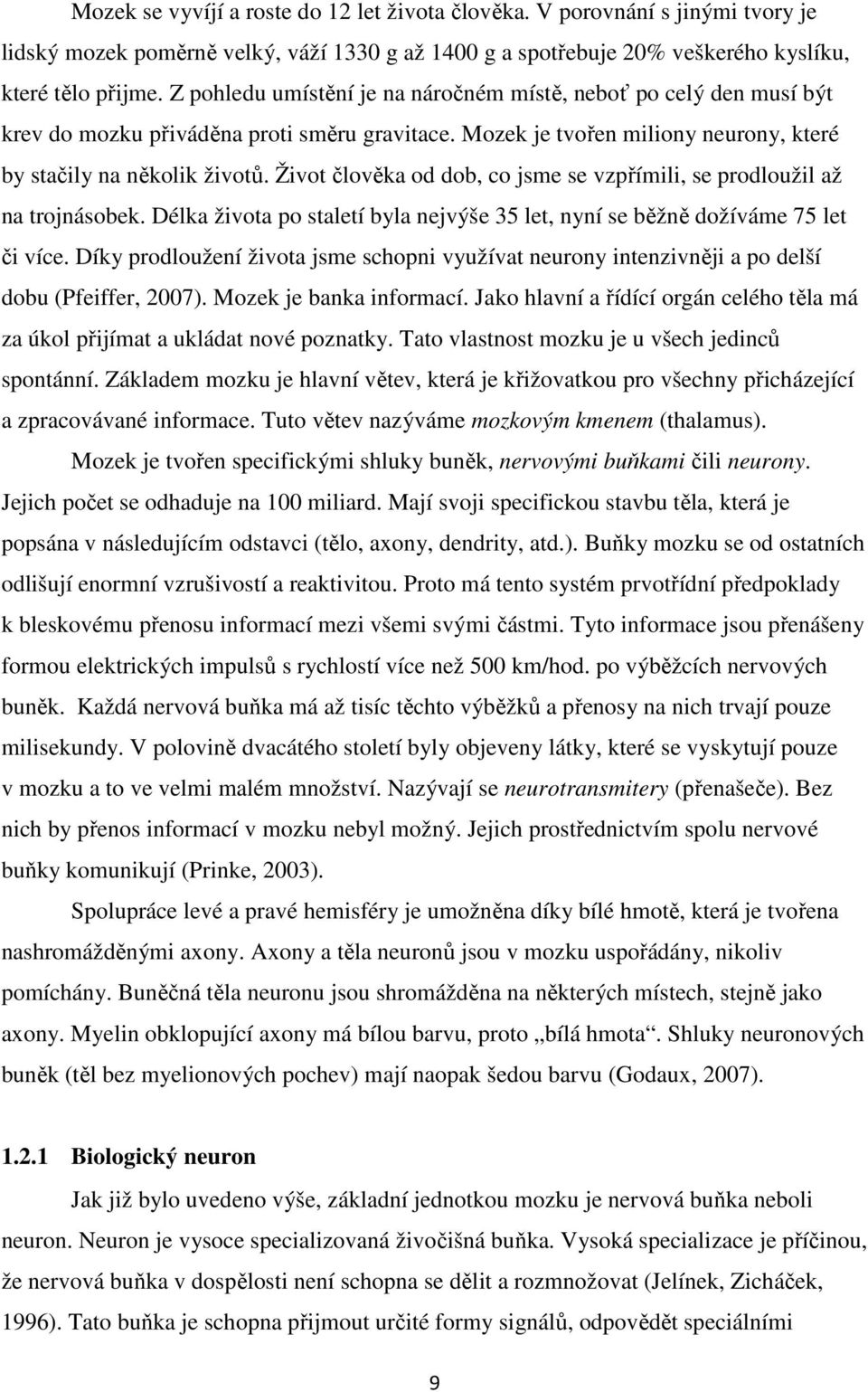 Mozek se vyvíjí a roste do 12 let života člověka. V porovnání s jinými tvory je lidský mozek poměrně velký, váží 1330 g až 1400 g a spotřebuje 20% veškerého kyslíku, které tělo přijme. Z pohledu umístění je na náročném místě, neboť po celý den musí být krev do mozku přiváděna proti směru gravitace. Mozek je tvořen miliony neurony, které by stačily na několik životů. Život člověka od dob, co jsme se vzpřímili, se prodloužil až na trojnásobek. Délka života po staletí byla nejvýše 35 let, nyní se běžně dožíváme 75 let či více. Díky prodloužení života jsme schopni využívat neurony intenzivněji a po delší dobu (Pfeiffer, 2007). Mozek je banka informací. Jako hlavní a řídící orgán celého těla má za úkol přijímat a ukládat nové poznatky. Tato vlastnost mozku je u všech jedinců spontánní. Základem mozku je hlavní větev, která je křižovatkou pro všechny přicházející a zpracovávané informace. Tuto větev nazýváme mozkovým kmenem (thalamus).

Mozek je tvořen specifickými shluky buněk, nervovými buňkami čili neurony. Jejich počet se odhaduje na 100 miliard. Mají svoji specifickou stavbu těla, která je popsána v následujícím odstavci (tělo, axony, dendrity, atd.). Buňky mozku se od ostatních odlišují enormní vzrušivostí a reaktivitou. Proto má tento systém prvotřídní předpoklady k bleskovému přenosu informací mezi všemi svými částmi. Tyto informace jsou přenášeny formou elektrických impulsů s rychlostí více než 500 km/hod. po výběžcích nervových buněk. Každá nervová buňka má až tisíc těchto výběžků a přenosy na nich trvají pouze milisekundy. V polovině dvacátého století byly objeveny látky, které se vyskytují pouze v mozku a to ve velmi malém množství. Nazývají se neurotransmitery (přenašeče). Bez nich by přenos informací v mozku nebyl možný. Jejich prostřednictvím spolu nervové buňky komunikují (Prinke, 2003).

Spolupráce levé a pravé hemisféry je umožněna díky bílé hmotě, která je tvořena nashromážděnými axony. Axony a těla neuronů jsou v mozku uspořádány, nikoliv pomíchány. Buněčná těla neuronu jsou shromážděna na některých místech, stejně jako axony. Myelin obklopující axony má bílou barvu, proto „bílá hmota“. Shluky neuronových buněk (těl bez myelionových pochev) mají naopak šedou barvu (Godaux, 2007).

1.2.1 Biologický neuron

Jak již bylo uvedeno výše, základní jednotkou mozku je nervová buňka neboli neuron. Neuron je vysoce specializovaná živočišná buňka. Vysoká specializace je příčinou, že nervová buňka v dospělosti není schopna se dělit a rozmnožovat (Jelínek, Zicháček, 1996). Tato buňka je schopna přijmout určité formy signálů, odpovědět speciálními

9